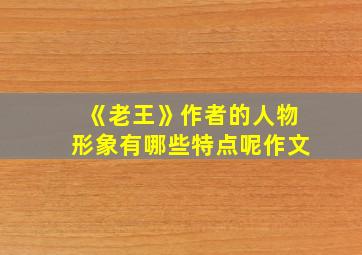 《老王》作者的人物形象有哪些特点呢作文